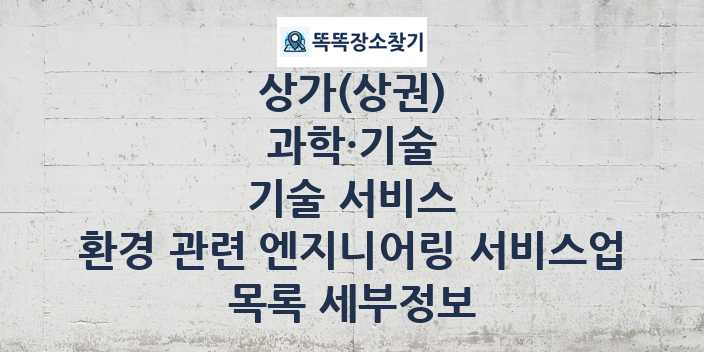 똑똑장소찾기

상가(상권)
과학·기술
기술 서비스
환경 관련 엔지니어링 서비스업
목록 세부정보